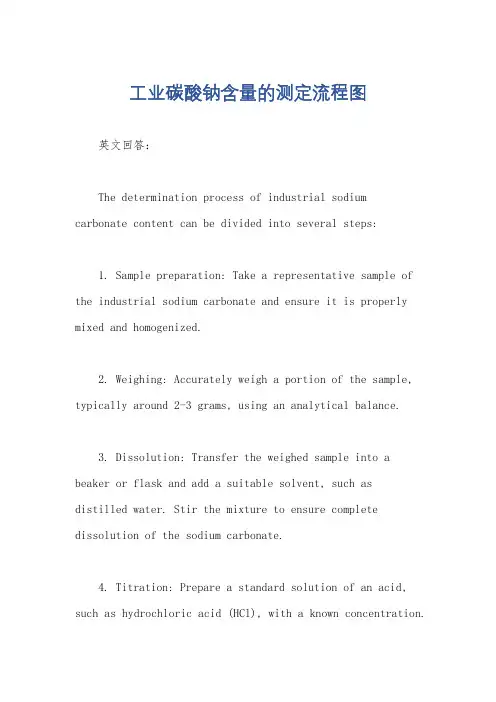 工业碳酸钠含量的测定流程图

英文回答:

The determination process of industrial sodium carbonate content can be divided into several steps:

1. Sample preparation: Take a representative sample of the industrial sodium carbonate and ensure it is properly mixed and homogenized.

2. Weighing: Accurately weigh a portion of the sample, typically around 2-3 grams, using an analytical balance.

3. Dissolution: Transfer the weighed sample into a beaker or flask and add a suitable solvent, such as distilled water. Stir the mixture to ensure complete dissolution of the sodium carbonate.

4. Titration: Prepare a standard solution of an acid, such as hydrochloric acid (HCl), with a known concentration.